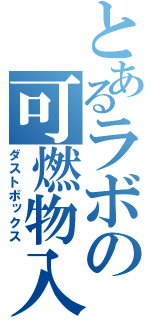 とあるラボの可燃物入

ダストボックス